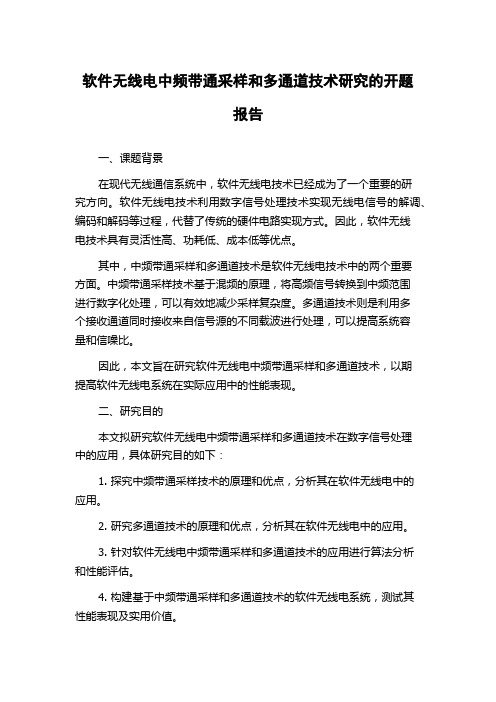 软件无线电中频带通采样和多通道技术研究的开题报告

一、课题背景

在现代无线通信系统中，软件无线电技术已经成为了一个重要的研究方向。软件无线电技术利用数字信号处理技术实现无线电信号的解调、编码和解码等过程，代替了传统的硬件电路实现方式。因此，软件无线电技术具有灵活性高、功耗低、成本低等优点。

其中，中频带通采样和多通道技术是软件无线电技术中的两个重要方面。中频带通采样技术基于混频的原理，将高频信号转换到中频范围进行数字化处理，可以有效地减少采样复杂度。多通道技术则是利用多个接收通道同时接收来自信号源的不同载波进行处理，可以提高系统容量和信噪比。

因此，本文旨在研究软件无线电中频带通采样和多通道技术，以期提高软件无线电系统在实际应用中的性能表现。

二、研究目的

本文拟研究软件无线电中频带通采样和多通道技术在数字信号处理中的应用，具体研究目的如下：

1. 探究中频带通采样技术的原理和优点，分析其在软件无线电中的应用。

2. 研究多通道技术的原理和优点，分析其在软件无线电中的应用。

3. 针对软件无线电中频带通采样和多通道技术的应用进行算法分析和性能评估。

4. 构建基于中频带通采样和多通道技术的软件无线电系统，测试其性能表现及实用价值。